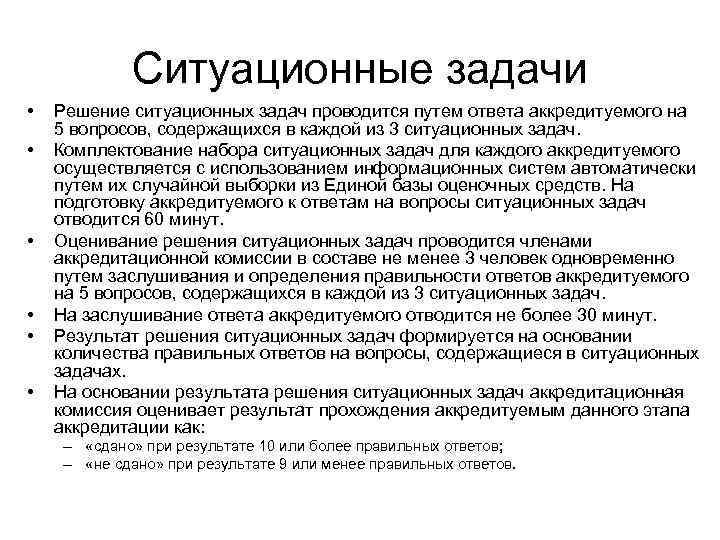 Ситуационные задачи

• Решение ситуационных задач проводится путем ответа аккредитуемого на 5 вопросов, содержащихся в каждой из 3 ситуационных задач.
• Комплектование набора ситуационных задач для каждого аккредитуемого осуществляется с использованием информационных систем автоматически путем их случайной выборки из Единой базы оценочных средств. На подготовку аккредитуемого к ответам на вопросы ситуационных задач отводится 60 минут.
• Оценивание решения ситуационных задач проводится членами аккредитационной комиссии в составе не менее 3 человек одновременно путем заслушивания и определения правильности ответов аккредитуемого на 5 вопросов, содержащихся в каждой из 3 ситуационных задач.
• На заслушивание ответа аккредитуемого отводится не более 30 минут.
• Результат решения ситуационных задач формируется на основании количества правильных ответов на вопросы, содержащиеся в ситуационных задачах.
• На основании результата решения ситуационных задач аккредитационная комиссия оценивает результат прохождения аккредитуемым данного этапа аккредитации как:
– «сдано» при результате 10 или более правильных ответов;
– «не сдано» при результате 9 или менее правильных ответов.